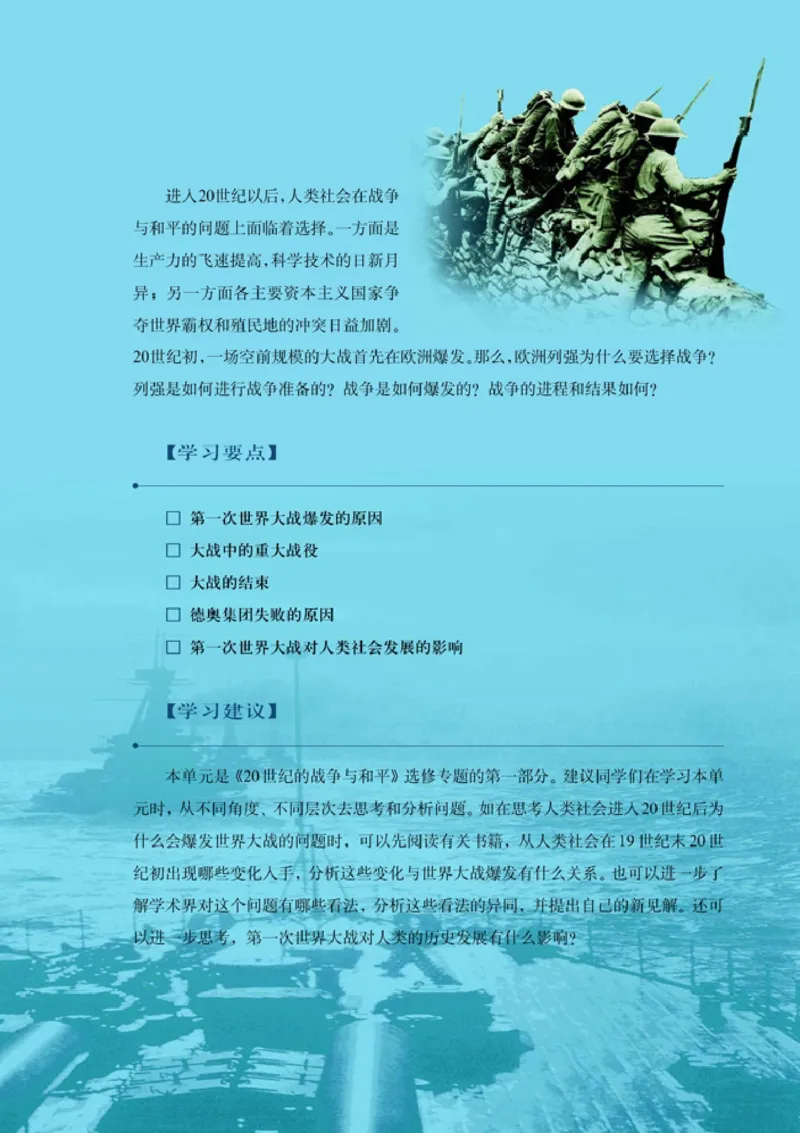 进入20世纪以后，人类社会在战争与和平的问题上面临着选择。一方面是生产力的飞速提高，科学技术的日新月异；另一方面各主要资本主义国家争夺世界霸权和殖民地的冲突日益加剧。20世纪初，一场空前规模的大战首先在欧洲爆发。那么，欧洲列强为什么要选择战争？列强是如何进行战争准备的？战争是如何爆发的？战争的进程和结果如何？

【学习要点】

□ 第一次世界大战爆发的原因
□ 大战中的重大战役
□ 大战的结束
□ 德奥集团失败的原因
□ 第一次世界大战对人类社会发展的影响

【学习建议】

本单元是《20世纪的战争与和平》选修专题的第一部分。建议同学们在学习本单元时，从不同角度、不同层次去思考和分析问题。如在思考人类社会进入20世纪后为什么会爆发世界大战的问题时，可以先阅读有关书籍，从人类社会在19世纪末20世纪初出现哪些变化入手，分析这些变化与世界大战爆发有什么关系。也可以进一步了解学术界对这个问题有哪些看法，分析这些看法的异同，并提出自己的新见解。还可以进一步思考，第一次世界大战对人类的历史发展有什么影响？